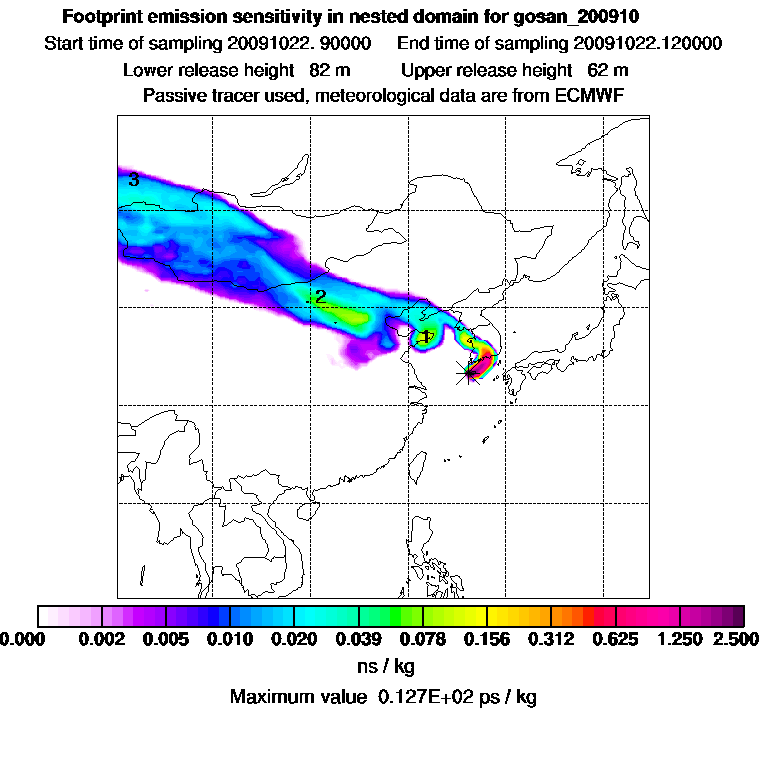 Footprint emission sensitivity in nested domain for gosan_200910

Start time of sampling 20091022. 90000     End time of sampling 20091022.120000

Lower release height  82 m     Upper release height  62 m

Passive tracer used, meteorological data are from ECMWF

3

2

1

0.000  0.002  0.005  0.010  0.020  0.039  0.078  0.156  0.312  0.625  1.250  2.500

ns / kg

Maximum value  0.127E+02 ps / kg